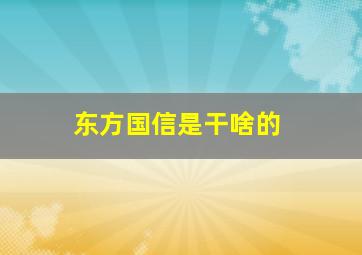 东方国信是干啥的